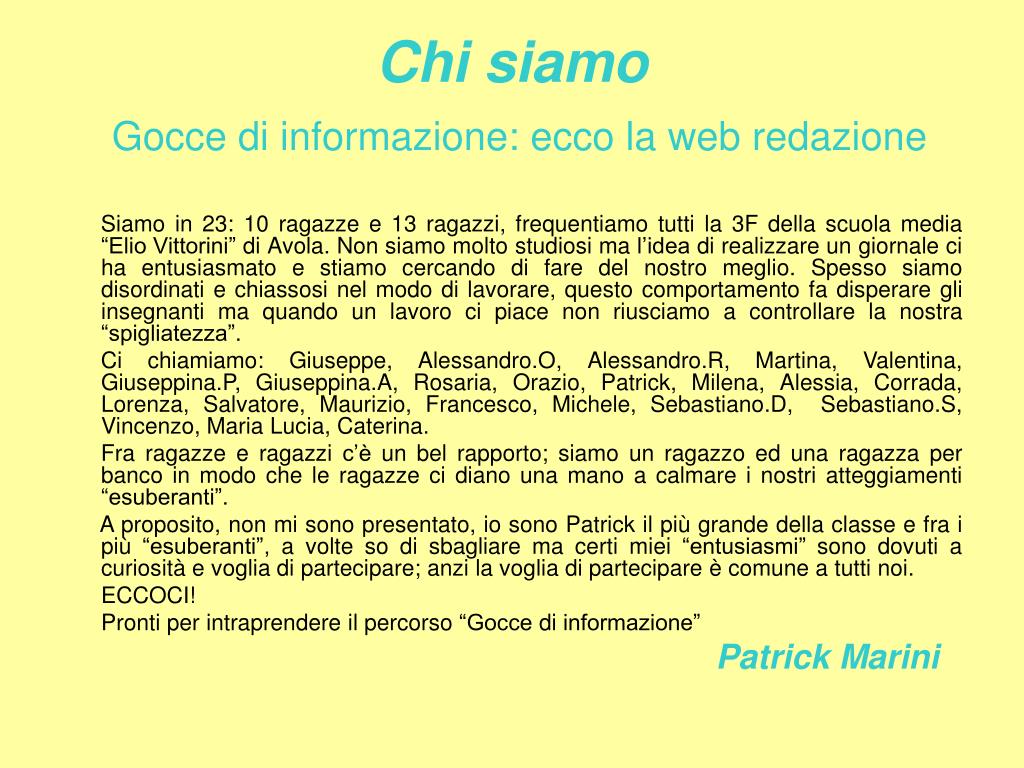 Chi siamo

Gocce di informazione: ecco la web redazione

Siamo in 23: 10 ragazze e 13 ragazzi, frequentiamo tutti la 3F della scuola media “Elio Vittorini” di Avola. Non siamo molto studiosi ma l’idea di realizzare un giornale ci ha entusiasmato e stiamo cercando di fare del nostro meglio. Spesso siamo disordinati e chiassosi nel modo di lavorare, questo comportamento fa disperare gli insegnanti ma quando un lavoro ci piace non riusciamo a controllare la nostra “spigliatezza”.

Ci chiamiamo: Giuseppe, Alessandro.O, Alessandro.R, Martina, Valentina, Giuseppina.P, Giuseppina.A, Rosaria, Orazio, Patrick, Milena, Alessia, Corrada, Lorenza, Salvatore, Maurizio, Francesco, Michele, Sebastiano.D, Sebastiano.S, Vincenzo, Maria Lucia, Caterina.

Fra ragazze e ragazzi c’è un bel rapporto; siamo un ragazzo ed una ragazza per banco in modo che le ragazze ci diano una mano a calmare i nostri atteggiamenti “esuberanti”.

A proposito, non mi sono presentato, io sono Patrick il più grande della classe e fra i più “esuberanti”, a volte so di sbagliare ma certi miei “entusiasmi” sono dovuti a curiosità e voglia di partecipare; anzi la voglia di partecipare è comune a tutti noi.

ECCOCI!

Pronti per intraprendere il percorso “Gocce di informazione”

Patrick Marini